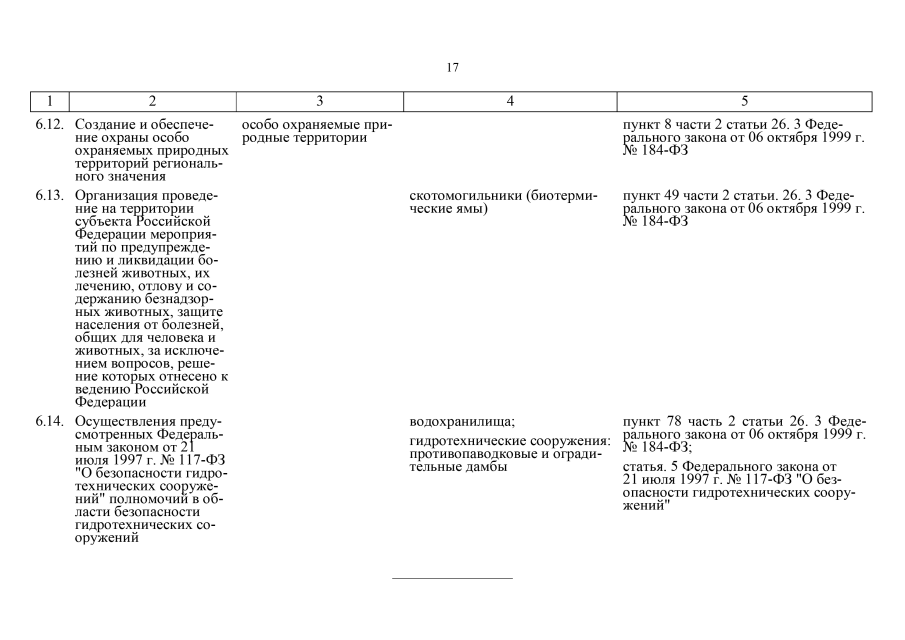 17

| 1 | 2 | 3 | 4 | 5 |
|---|---|---|---|---|
| 6.12. | Создание и обеспечение охраны особо охраняемых природных территорий регионального значения | особо охраняемые природные территории | | пункт 8 части 2 статьи 26. 3 Федерального закона от 06 октября 1999 г. № 184-ФЗ |
| 6.13. | Организация проведение на территории субъекта Российской Федерации мероприятий по предупреждению и ликвидации болезней животных, их лечению, отлову и содержанию безнадзорных животных, защите населения от болезней, общих для человека и животных, за исключением вопросов, решение которых отнесено к ведению Российской Федерации | | скотомогильники (биотермические ямы) | пункт 49 части 2 статьи. 26. 3 Федерального закона от 06 октября 1999 г. № 184-ФЗ |
| 6.14. | Осуществления предусмотренных Федеральным законом от 21 июля 1997 г. № 117-ФЗ "О безопасности гидротехнических сооружений" полномочий в области безопасности гидротехнических сооружений | | водохранилища; гидротехнические сооружения: противопаводковые и оградительные дамбы | пункт 78 часть 2 статьи 26. 3 Федерального закона от 06 октября 1999 г. № 184-ФЗ; статья. 5 Федерального закона от 21 июля 1997 г. № 117-ФЗ "О безопасности гидротехнических сооружений" |